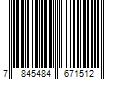 7 845484 671512